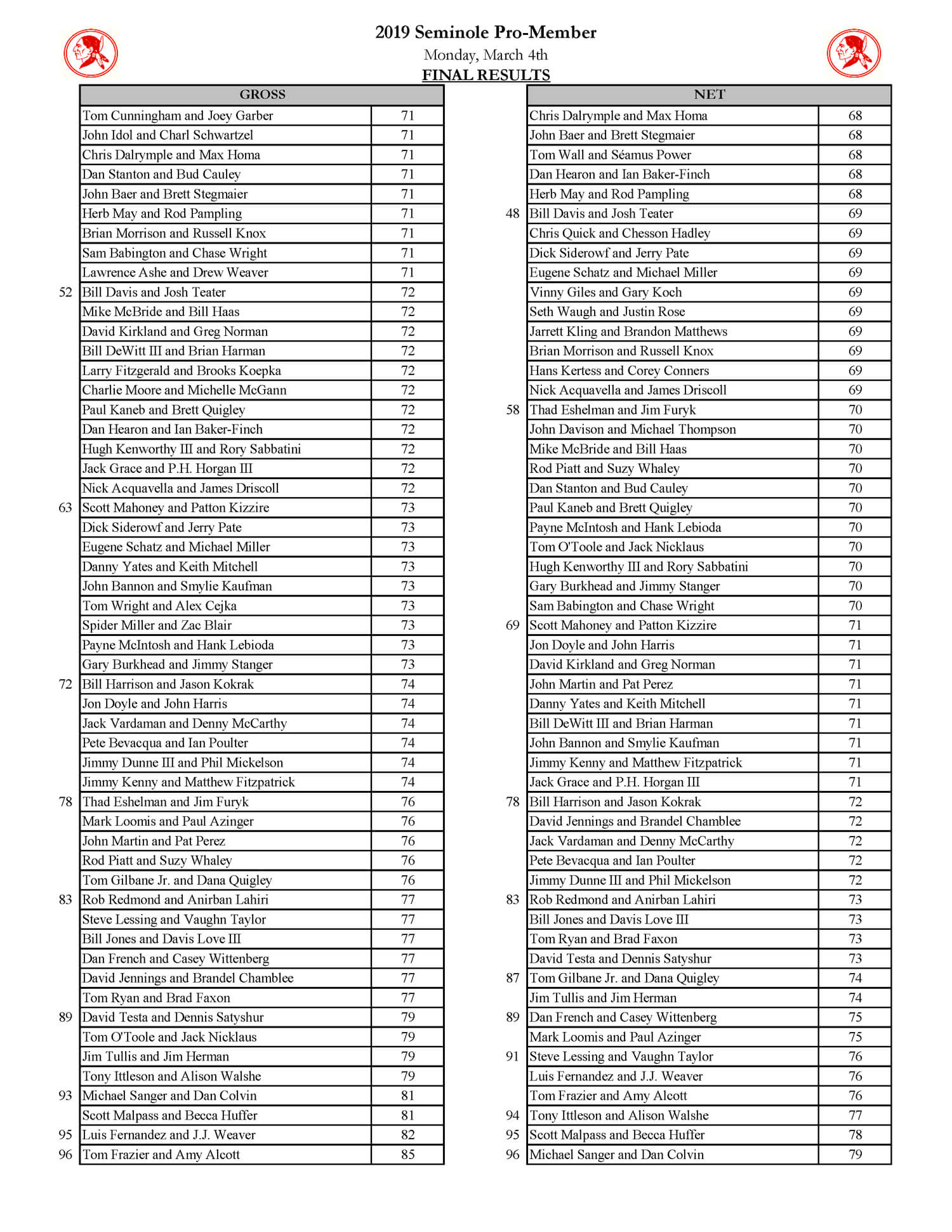 2019 Seminole Pro-Member
Monday, March 4th
FINAL RESULTS

| | GROSS | |
|---|---|---|
| | Tom Cunningham and Joey Garber | 71 |
| | John Idol and Charl Schwartzel | 71 |
| | Chris Dalrymple and Max Homa | 71 |
| | Dan Stanton and Bud Cauley | 71 |
| | John Baer and Brett Stegmaier | 71 |
| | Herb May and Rod Pampling | 71 |
| | Brian Morrison and Russell Knox | 71 |
| | Sam Babington and Chase Wright | 71 |
| | Lawrence Ashe and Drew Weaver | 71 |
| 52 | Bill Davis and Josh Teater | 72 |
| | Mike McBride and Bill Haas | 72 |
| | David Kirkland and Greg Norman | 72 |
| | Bill DeWitt III and Brian Harman | 72 |
| | Larry Fitzgerald and Brooks Koepka | 72 |
| | Charlie Moore and Michelle McGann | 72 |
| | Paul Kaneb and Brett Quigley | 72 |
| | Dan Hearon and Ian Baker-Finch | 72 |
| | Hugh Kenworthy III and Rory Sabbatini | 72 |
| | Jack Grace and P.H. Horgan III | 72 |
| | Nick Acquavella and James Driscoll | 72 |
| 63 | Scott Mahoney and Patton Kizzire | 73 |
| | Dick Siderowf and Jerry Pate | 73 |
| | Eugene Schatz and Michael Miller | 73 |
| | Danny Yates and Keith Mitchell | 73 |
| | John Bannon and Smylie Kaufman | 73 |
| | Tom Wright and Alex Cejka | 73 |
| | Spider Miller and Zac Blair | 73 |
| | Payne McIntosh and Hank Lebioda | 73 |
| | Gary Burkhead and Jimmy Stanger | 73 |
| 72 | Bill Harrison and Jason Kokrak | 74 |
| | Jon Doyle and John Harris | 74 |
| | Jack Vardaman and Denny McCarthy | 74 |
| | Pete Bevacqua and Ian Poulter | 74 |
| | Jimmy Dunne III and Phil Mickelson | 74 |
| | Jimmy Kenny and Matthew Fitzpatrick | 74 |
| 78 | Thad Eshelman and Jim Furyk | 76 |
| | Mark Loomis and Paul Azinger | 76 |
| | John Martin and Pat Perez | 76 |
| | Rod Piatt and Suzy Whaley | 76 |
| | Tom Gilbane Jr. and Dana Quigley | 76 |
| 83 | Rob Redmond and Anirban Lahiri | 77 |
| | Steve Lessing and Vaughn Taylor | 77 |
| | Bill Jones and Davis Love III | 77 |
| | Dan French and Casey Wittenberg | 77 |
| | David Jennings and Brandel Chamblee | 77 |
| | Tom Ryan and Brad Faxon | 77 |
| 89 | David Testa and Dennis Satyshur | 79 |
| | Tom O'Toole and Jack Nicklaus | 79 |
| | Jim Tullis and Jim Herman | 79 |
| | Tony Ittleson and Alison Walshe | 79 |
| 93 | Michael Sanger and Dan Colvin | 81 |
| | Scott Malpass and Becca Huffer | 81 |
| 95 | Luis Fernandez and J.J. Weaver | 82 |
| 96 | Tom Frazier and Amy Alcott | 85 |

| | NET | |
|---|---|---|
| | Chris Dalrymple and Max Homa | 68 |
| | John Baer and Brett Stegmaier | 68 |
| | Tom Wall and Séamus Power | 68 |
| | Dan Hearon and Ian Baker-Finch | 68 |
| | Herb May and Rod Pampling | 68 |
| 48 | Bill Davis and Josh Teater | 69 |
| | Chris Quick and Chesson Hadley | 69 |
| | Dick Siderowf and Jerry Pate | 69 |
| | Eugene Schatz and Michael Miller | 69 |
| | Vinny Giles and Gary Koch | 69 |
| | Seth Waugh and Justin Rose | 69 |
| | Jarrett Kling and Brandon Matthews | 69 |
| | Brian Morrison and Russell Knox | 69 |
| | Hans Kertess and Corey Conners | 69 |
| | Nick Acquavella and James Driscoll | 69 |
| 58 | Thad Eshelman and Jim Furyk | 70 |
| | John Davison and Michael Thompson | 70 |
| | Mike McBride and Bill Haas | 70 |
| | Rod Piatt and Suzy Whaley | 70 |
| | Dan Stanton and Bud Cauley | 70 |
| | Paul Kaneb and Brett Quigley | 70 |
| | Payne McIntosh and Hank Lebioda | 70 |
| | Tom O'Toole and Jack Nicklaus | 70 |
| | Hugh Kenworthy III and Rory Sabbatini | 70 |
| | Gary Burkhead and Jimmy Stanger | 70 |
| | Sam Babington and Chase Wright | 70 |
| 69 | Scott Mahoney and Patton Kizzire | 71 |
| | Jon Doyle and John Harris | 71 |
| | David Kirkland and Greg Norman | 71 |
| | John Martin and Pat Perez | 71 |
| | Danny Yates and Keith Mitchell | 71 |
| | Bill DeWitt III and Brian Harman | 71 |
| | John Bannon and Smylie Kaufman | 71 |
| | Jimmy Kenny and Matthew Fitzpatrick | 71 |
| | Jack Grace and P.H. Horgan III | 71 |
| 78 | Bill Harrison and Jason Kokrak | 72 |
| | David Jennings and Brandel Chamblee | 72 |
| | Jack Vardaman and Denny McCarthy | 72 |
| | Pete Bevacqua and Ian Poulter | 72 |
| | Jimmy Dunne III and Phil Mickelson | 72 |
| 83 | Rob Redmond and Anirban Lahiri | 73 |
| | Bill Jones and Davis Love III | 73 |
| | Tom Ryan and Brad Faxon | 73 |
| | David Testa and Dennis Satyshur | 73 |
| 87 | Tom Gilbane Jr. and Dana Quigley | 74 |
| | Jim Tullis and Jim Herman | 74 |
| 89 | Dan French and Casey Wittenberg | 75 |
| | Mark Loomis and Paul Azinger | 75 |
| 91 | Steve Lessing and Vaughn Taylor | 76 |
| | Luis Fernandez and J.J. Weaver | 76 |
| | Tom Frazier and Amy Alcott | 76 |
| 94 | Tony Ittleson and Alison Walshe | 77 |
| 95 | Scott Malpass and Becca Huffer | 78 |
| 96 | Michael Sanger and Dan Colvin | 79 |